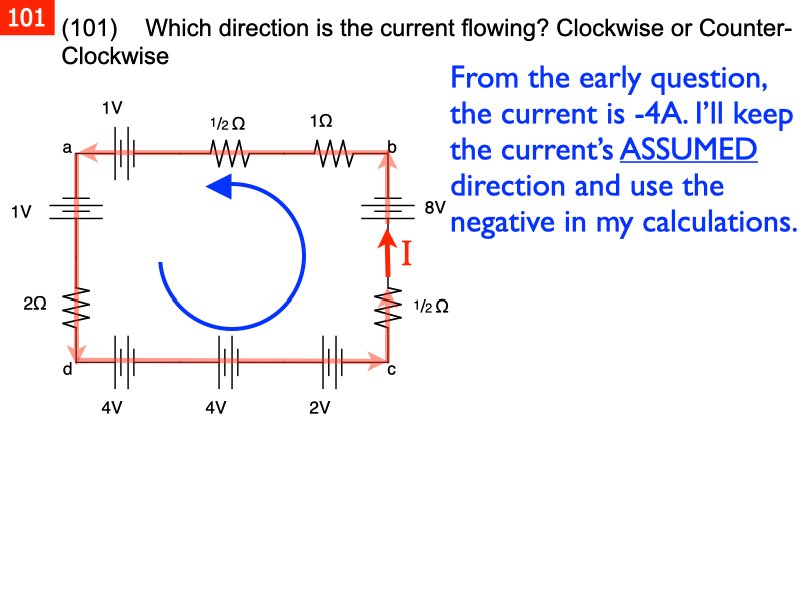 101

(101) Which direction is the current flowing? Clockwise or Counter-Clockwise

From the early question, the current is -4A. I'll keep the current's ASSUMED direction and use the negative in my calculations.

1V

1/2 Ω

1Ω

a

b

1V

8V

I

2Ω

1/2 Ω

d

c

4V

4V

2V